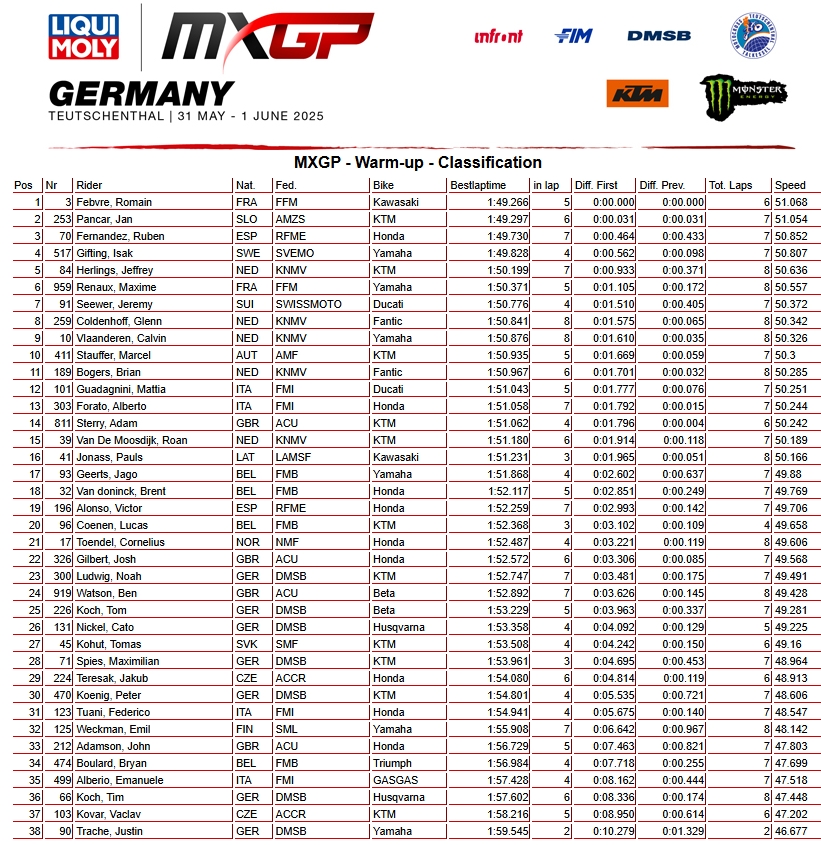 LIQUI MOLY MXGP

GERMANY
TEUTSCHENTHAL | 31 MAY - 1 JUNE 2025

infront FIM DMSB KTM MONSTER ENERGY

MXGP - Warm-up - Classification

| Pos | Nr | Rider | Nat. | Fed. | Bike | Bestlaptime | in lap | Diff. First | Diff. Prev. | Tot. Laps | Speed |
|---|---|---|---|---|---|---|---|---|---|---|---|
| 1 | 3 | Febvre, Romain | FRA | FFM | Kawasaki | 1:49.266 | 5 | 0:00.000 | 0:00.000 | 6 | 51.068 |
| 2 | 253 | Pancar, Jan | SLO | AMZS | KTM | 1:49.297 | 6 | 0:00.031 | 0:00.031 | 7 | 51.054 |
| 3 | 70 | Fernandez, Ruben | ESP | RFME | Honda | 1:49.730 | 7 | 0:00.464 | 0:00.433 | 7 | 50.852 |
| 4 | 517 | Gifting, Isak | SWE | SVEMO | Yamaha | 1:49.828 | 4 | 0:00.562 | 0:00.098 | 7 | 50.807 |
| 5 | 84 | Herlings, Jeffrey | NED | KNMV | KTM | 1:50.199 | 7 | 0:00.933 | 0:00.371 | 8 | 50.636 |
| 6 | 959 | Renaux, Maxime | FRA | FFM | Yamaha | 1:50.371 | 5 | 0:01.105 | 0:00.172 | 8 | 50.557 |
| 7 | 91 | Seewer, Jeremy | SUI | SWISSMOTO | Ducati | 1:50.776 | 4 | 0:01.510 | 0:00.405 | 7 | 50.372 |
| 8 | 259 | Coldenhoff, Glenn | NED | KNMV | Fantic | 1:50.841 | 8 | 0:01.575 | 0:00.065 | 8 | 50.342 |
| 9 | 10 | Vlaanderen, Calvin | NED | KNMV | Yamaha | 1:50.876 | 8 | 0:01.610 | 0:00.035 | 8 | 50.326 |
| 10 | 411 | Stauffer, Marcel | AUT | AMF | KTM | 1:50.935 | 5 | 0:01.669 | 0:00.059 | 7 | 50.3 |
| 11 | 189 | Bogers, Brian | NED | KNMV | Fantic | 1:50.967 | 6 | 0:01.701 | 0:00.032 | 8 | 50.285 |
| 12 | 101 | Guadagnini, Mattia | ITA | FMI | Ducati | 1:51.043 | 5 | 0:01.777 | 0:00.076 | 7 | 50.251 |
| 13 | 303 | Forato, Alberto | ITA | FMI | Honda | 1:51.058 | 7 | 0:01.792 | 0:00.015 | 7 | 50.244 |
| 14 | 811 | Sterry, Adam | GBR | ACU | KTM | 1:51.062 | 4 | 0:01.796 | 0:00.004 | 6 | 50.242 |
| 15 | 39 | Van De Moosdijk, Roan | NED | KNMV | KTM | 1:51.180 | 6 | 0:01.914 | 0:00.118 | 7 | 50.189 |
| 16 | 41 | Jonass, Pauls | LAT | LAMSF | Kawasaki | 1:51.231 | 3 | 0:01.965 | 0:00.051 | 8 | 50.166 |
| 17 | 93 | Geerts, Jago | BEL | FMB | Yamaha | 1:51.868 | 4 | 0:02.602 | 0:00.637 | 7 | 49.88 |
| 18 | 32 | Van doninck, Brent | BEL | FMB | Honda | 1:52.117 | 5 | 0:02.851 | 0:00.249 | 7 | 49.769 |
| 19 | 196 | Alonso, Victor | ESP | RFME | Honda | 1:52.259 | 7 | 0:02.993 | 0:00.142 | 7 | 49.706 |
| 20 | 96 | Coenen, Lucas | BEL | FMB | KTM | 1:52.368 | 3 | 0:03.102 | 0:00.109 | 4 | 49.658 |
| 21 | 17 | Toendel, Cornelius | NOR | NMF | Honda | 1:52.487 | 4 | 0:03.221 | 0:00.119 | 8 | 49.606 |
| 22 | 326 | Gilbert, Josh | GBR | ACU | Honda | 1:52.572 | 6 | 0:03.306 | 0:00.085 | 7 | 49.568 |
| 23 | 300 | Ludwig, Noah | GER | DMSB | KTM | 1:52.747 | 7 | 0:03.481 | 0:00.175 | 7 | 49.491 |
| 24 | 919 | Watson, Ben | GBR | ACU | Beta | 1:52.892 | 7 | 0:03.626 | 0:00.145 | 8 | 49.428 |
| 25 | 226 | Koch, Tom | GER | DMSB | Beta | 1:53.229 | 5 | 0:03.963 | 0:00.337 | 7 | 49.281 |
| 26 | 131 | Nickel, Cato | GER | DMSB | Husqvarna | 1:53.358 | 4 | 0:04.092 | 0:00.129 | 5 | 49.225 |
| 27 | 45 | Kohut, Tomas | SVK | SMF | KTM | 1:53.508 | 4 | 0:04.242 | 0:00.150 | 6 | 49.16 |
| 28 | 71 | Spies, Maximilian | GER | DMSB | KTM | 1:53.961 | 3 | 0:04.695 | 0:00.453 | 7 | 48.964 |
| 29 | 224 | Teresak, Jakub | CZE | ACCR | Honda | 1:54.080 | 6 | 0:04.814 | 0:00.119 | 6 | 48.913 |
| 30 | 470 | Koenig, Peter | GER | DMSB | KTM | 1:54.801 | 4 | 0:05.535 | 0:00.721 | 7 | 48.606 |
| 31 | 123 | Tuani, Federico | ITA | FMI | Honda | 1:54.941 | 4 | 0:05.675 | 0:00.140 | 7 | 48.547 |
| 32 | 125 | Weckman, Emil | FIN | SML | Yamaha | 1:55.908 | 7 | 0:06.642 | 0:00.967 | 8 | 48.142 |
| 33 | 212 | Adamson, John | GBR | ACU | Honda | 1:56.729 | 5 | 0:07.463 | 0:00.821 | 7 | 47.803 |
| 34 | 474 | Boulard, Bryan | BEL | FMB | Triumph | 1:56.984 | 4 | 0:07.718 | 0:00.255 | 7 | 47.699 |
| 35 | 499 | Alberio, Emanuele | ITA | FMI | GASGAS | 1:57.428 | 4 | 0:08.162 | 0:00.444 | 7 | 47.518 |
| 36 | 66 | Koch, Tim | GER | DMSB | Husqvarna | 1:57.602 | 6 | 0:08.336 | 0:00.174 | 8 | 47.448 |
| 37 | 103 | Kovar, Vaclav | CZE | ACCR | KTM | 1:58.216 | 5 | 0:08.950 | 0:00.614 | 6 | 47.202 |
| 38 | 90 | Trache, Justin | GER | DMSB | Yamaha | 1:59.545 | 2 | 0:10.279 | 0:01.329 | 2 | 46.677 |